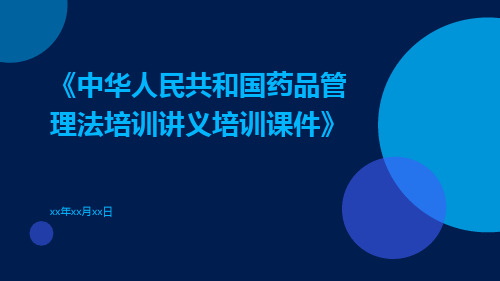 《中华人民共和国药品管理法培训讲义培训课件》

xx年xx月xx日